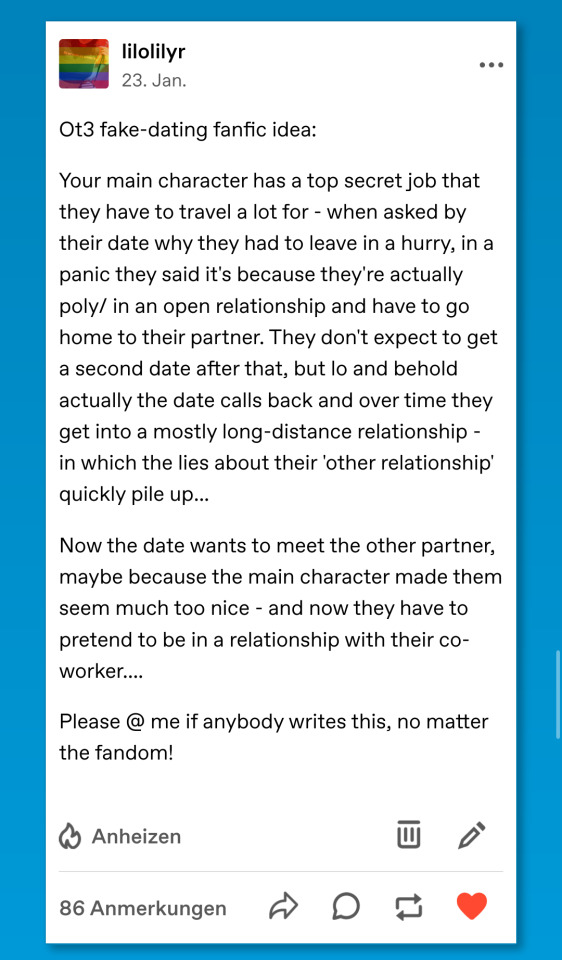 lilolilyr
23. Jan.

Ot3 fake-dating fanfic idea:

Your main character has a top secret job that they have to travel a lot for - when asked by their date why they had to leave in a hurry, in a panic they said it's because they're actually poly/ in an open relationship and have to go home to their partner. They don't expect to get a second date after that, but lo and behold actually the date calls back and over time they get into a mostly long-distance relationship - in which the lies about their 'other relationship' quickly pile up...

Now the date wants to meet the other partner, maybe because the main character made them seem much too nice - and now they have to pretend to be in a relationship with their co-worker....

Please @ me if anybody writes this, no matter the fandom!

Anheizen

86 Anmerkungen